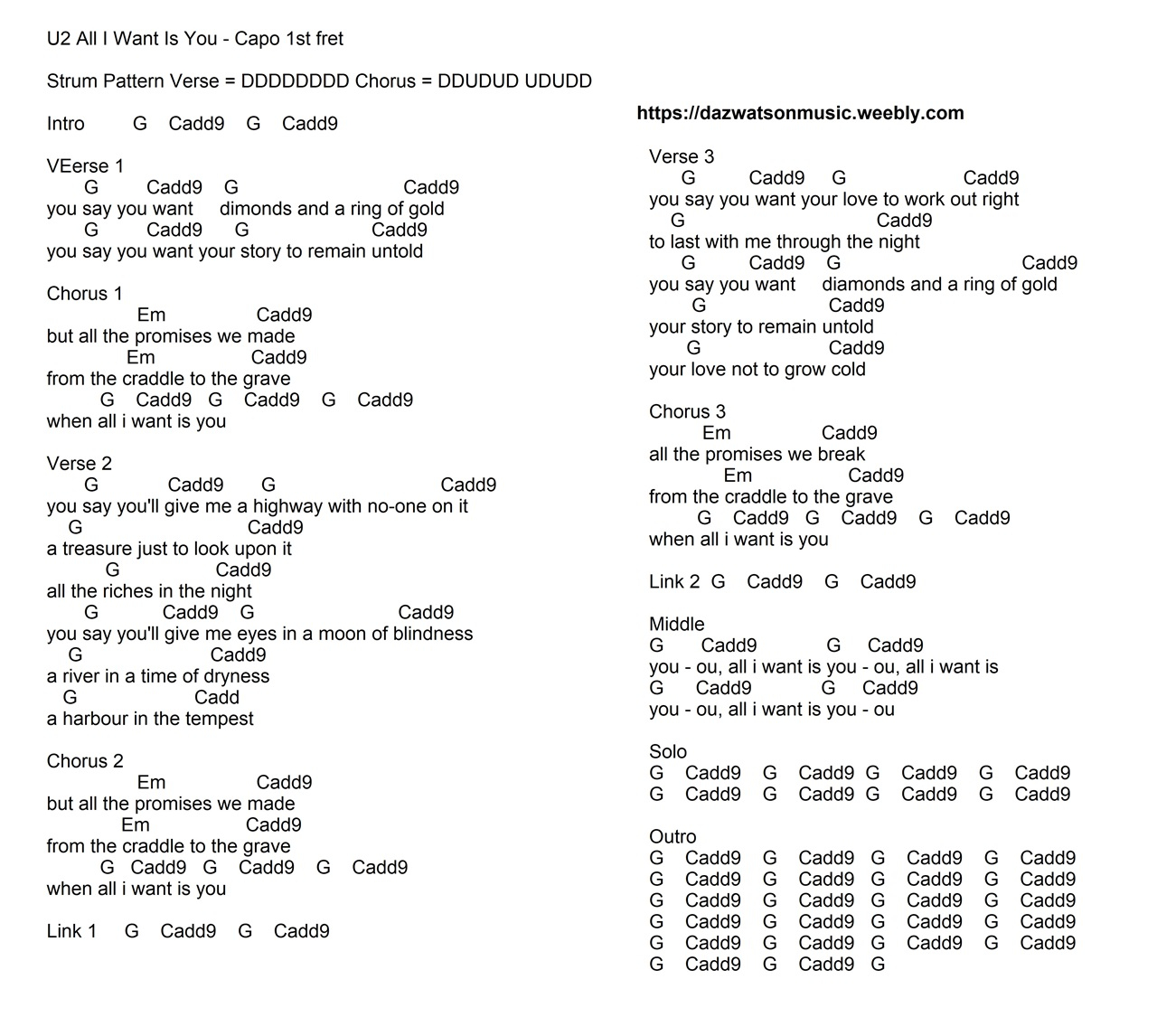 U2 All I Want Is You - Capo 1st fret

Strum Pattern Verse = DDDDDDDD Chorus = DDUDUD UDUDD

Intro G Cadd9 G Cadd9

VEerse 1
G Cadd9 G Cadd9
you say you want dimonds and a ring of gold
G Cadd9 G Cadd9
you say you want your story to remain untold

Chorus 1
Em Cadd9
but all the promises we made
Em Cadd9
from the craddle to the grave
G Cadd9 G Cadd9 G Cadd9
when all i want is you

Verse 2
G Cadd9 G Cadd9
you say you'll give me a highway with no-one on it
G Cadd9
a treasure just to look upon it
G Cadd9
all the riches in the night
G Cadd9 G Cadd9
you say you'll give me eyes in a moon of blindness
G Cadd9
a river in a time of dryness
G Cadd
a harbour in the tempest

Chorus 2
Em Cadd9
but all the promises we made
Em Cadd9
from the craddle to the grave
G Cadd9 G Cadd9 G Cadd9
when all i want is you

Link 1 G Cadd9 G Cadd9

https://dazwatsonmusic.weebly.com

Verse 3
G Cadd9 G Cadd9
you say you want your love to work out right
G Cadd9
to last with me through the night
G Cadd9 G Cadd9
you say you want diamonds and a ring of gold
G Cadd9
your story to remain untold
G Cadd9
your love not to grow cold

Chorus 3
Em Cadd9
all the promises we break
Em Cadd9
from the craddle to the grave
G Cadd9 G Cadd9 G Cadd9
when all i want is you

Link 2 G Cadd9 G Cadd9

Middle
G Cadd9 G Cadd9
you - ou, all i want is you - ou, all i want is
G Cadd9 G Cadd9
you - ou, all i want is you - ou

Solo
G Cadd9 G Cadd9 G Cadd9 G Cadd9
G Cadd9 G Cadd9 G Cadd9 G Cadd9

Outro
G Cadd9 G Cadd9 G Cadd9 G Cadd9
G Cadd9 G Cadd9 G Cadd9 G Cadd9
G Cadd9 G Cadd9 G Cadd9 G Cadd9
G Cadd9 G Cadd9 G Cadd9 G Cadd9
G Cadd9 G Cadd9 G Cadd9 G Cadd9
G Cadd9 G Cadd9 G